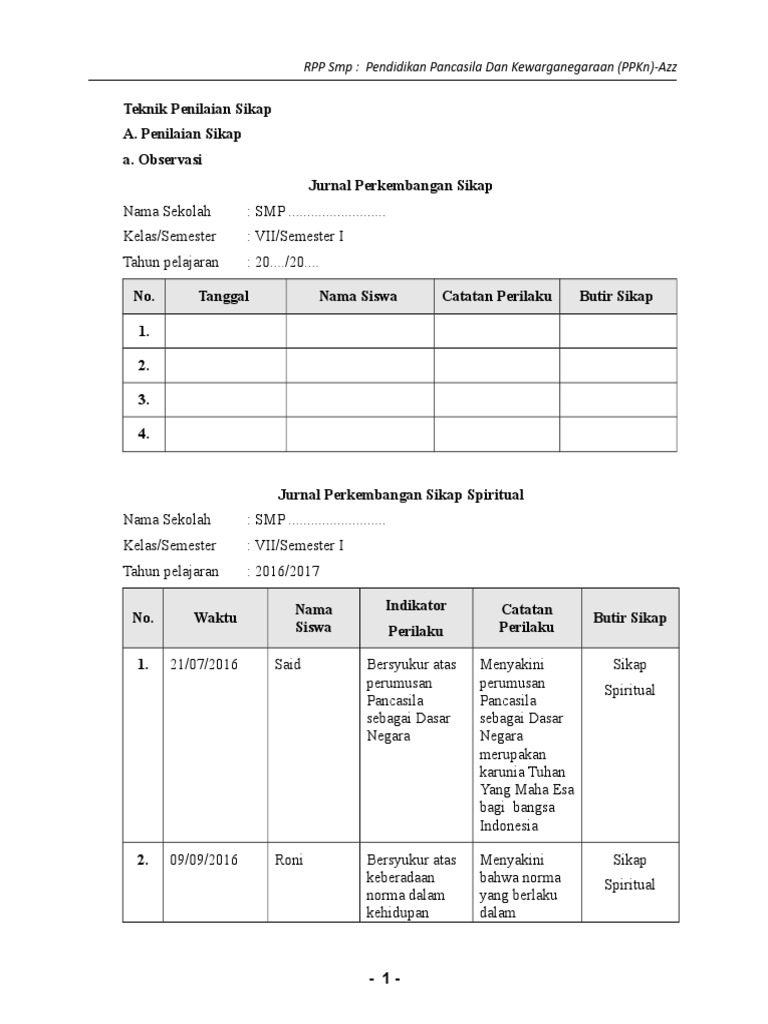 RPP Smp : Pendidikan Pancasila Dan Kewarganegaraan (PPKn)-Azz

Teknik Penilaian Sikap

A. Penilaian Sikap

a. Observasi

Jurnal Perkembangan Sikap

Nama Sekolah : SMP ..........................

Kelas/Semester : VII/Semester I

Tahun pelajaran : 20..../20....

| No. | Tanggal | Nama Siswa | Catatan Perilaku | Butir Sikap |
|---|---|---|---|---|
| 1. | | | | |
| 2. | | | | |
| 3. | | | | |
| 4. | | | | |

Jurnal Perkembangan Sikap Spiritual

Nama Sekolah : SMP ..........................

Kelas/Semester : VII/Semester I

Tahun pelajaran : 2016/2017

| No. | Waktu | Nama Siswa | Indikator Perilaku | Catatan Perilaku | Butir Sikap |
|---|---|---|---|---|---|
| 1. | 21/07/2016 | Said | Bersyukur atas perumusan Pancasila sebagai Dasar Negara | Menyakini perumusan Pancasila sebagai Dasar Negara merupakan karunia Tuhan Yang Maha Esa bagi bangsa Indonesia | Sikap Spiritual |
| 2. | 09/09/2016 | Roni | Bersyukur atas keberadaan norma dalam kehidupan | Menyakini bahwa norma yang berlaku dalam | Sikap Spiritual |

- 1 -